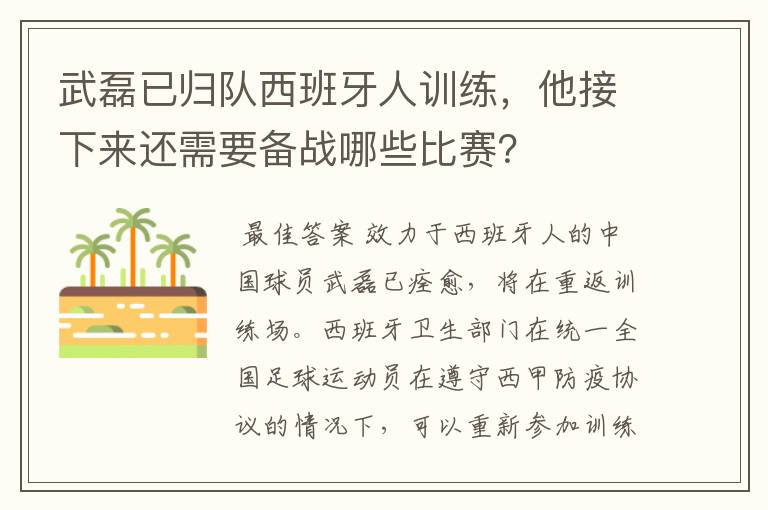 武磊已归队西班牙人训练，他接下来还需要备战哪些比赛？

最佳答案 效力于西班牙人的中国球员武磊已痊愈，将在重返训练场。西班牙卫生部门在统一全国足球运动员在遵守西甲防疫协议的情况下，可以重新参加训练